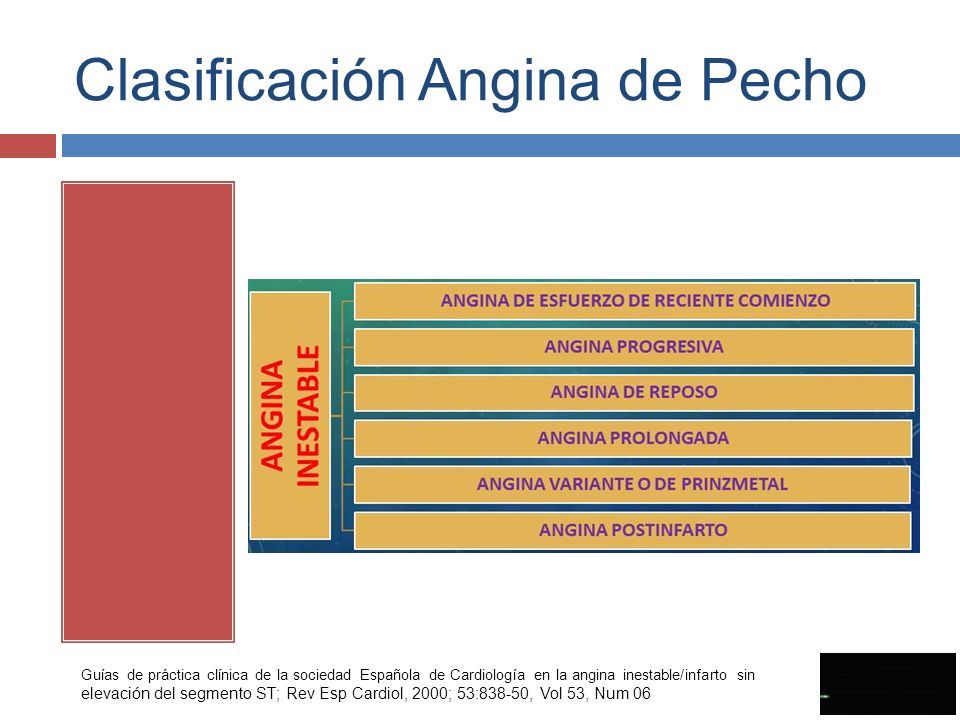 Clasificación Angina de Pecho

ANGINA INESTABLE

ANGINA DE ESFUERZO DE RECIENTE COMIENZO

ANGINA PROGRESIVA

ANGINA DE REPOSO

ANGINA PROLONGADA

ANGINA VARIANTE O DE PRINZMETAL

ANGINA POSTINFARTO

Guías de práctica clínica de la sociedad Española de Cardiología en la angina inestable/infarto sin elevación del segmento ST; Rev Esp Cardiol, 2000; 53:838-50, Vol 53, Num 06